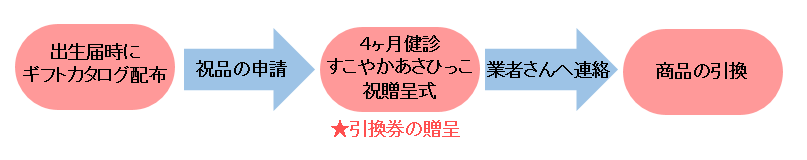 出生届時に
ギフトカタログ配布

祝品の申請

4ヶ月健診
すこやかあさひっこ
祝贈呈式

★引換券の贈呈

業者さんへ連絡

商品の引換